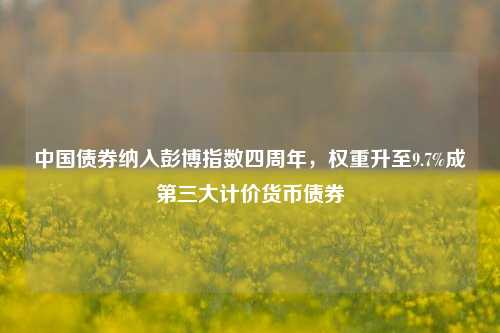 中国债券纳入彭博指数四周年，权重升至9.7%成第三大计价货币债券